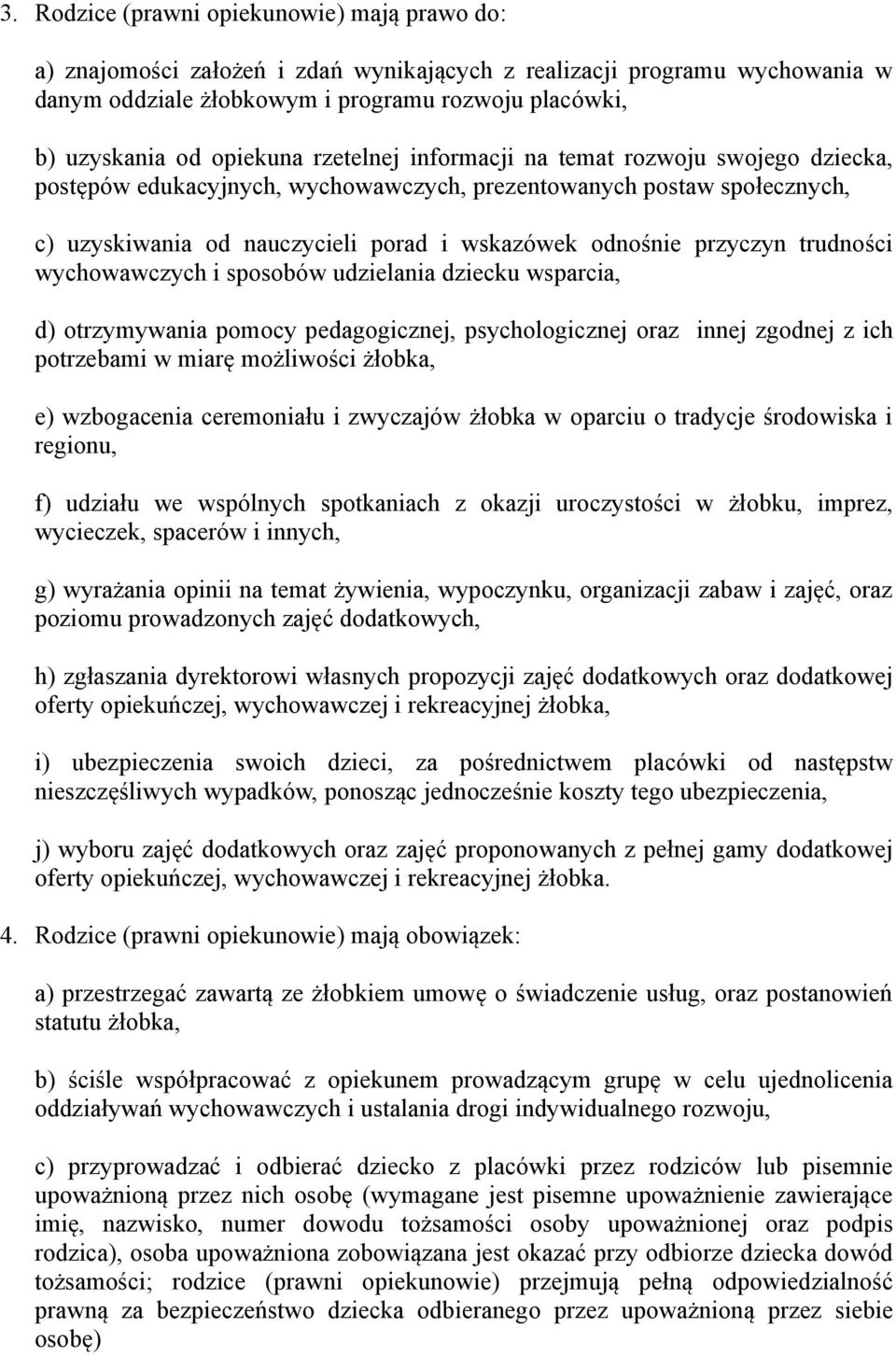 3. Rodzice (prawni opiekunowie) mają prawo do:

a) znajomości założeń i zdań wynikających z realizacji programu wychowania w danym oddziale żłobkowym i programu rozwoju placówki,

b) uzyskania od opiekuna rzetelnej informacji na temat rozwoju swojego dziecka, postępów edukacyjnych, wychowawczych, prezentowanych postaw społecznych,

c) uzyskiwania od nauczycieli porad i wskazówek odnośnie przyczyn trudności wychowawczych i sposobów udzielania dziecku wsparcia,

d) otrzymywania pomocy pedagogicznej, psychologicznej oraz innej zgodnej z ich potrzebami w miarę możliwości żłobka,

e) wzbogacenia ceremoniału i zwyczajów żłobka w oparciu o tradycje środowiska i regionu,

f) udziału we wspólnych spotkaniach z okazji uroczystości w żłobku, imprez, wycieczek, spacerów i innych,

g) wyrażania opinii na temat żywienia, wypoczynku, organizacji zabaw i zajęć, oraz poziomu prowadzonych zajęć dodatkowych,

h) zgłaszania dyrektorowi własnych propozycji zajęć dodatkowych oraz dodatkowej oferty opiekuńczej, wychowawczej i rekreacyjnej żłobka,

i) ubezpieczenia swoich dzieci, za pośrednictwem placówki od następstw nieszczęśliwych wypadków, ponosząc jednocześnie koszty tego ubezpieczenia,

j) wyboru zajęć dodatkowych oraz zajęć proponowanych z pełnej gamy dodatkowej oferty opiekuńczej, wychowawczej i rekreacyjnej żłobka.

4. Rodzice (prawni opiekunowie) mają obowiązek:

a) przestrzegać zawartą ze żłobkiem umowę o świadczenie usług, oraz postanowień statutu żłobka,

b) ściśle współpracować z opiekunem prowadzącym grupę w celu ujednolicenia oddziaływań wychowawczych i ustalania drogi indywidualnego rozwoju,

c) przyprowadzać i odbierać dziecko z placówki przez rodziców lub pisemnie upoważnioną przez nich osobę (wymagane jest pisemne upoważnienie zawierające imię, nazwisko, numer dowodu tożsamości osoby upoważnionej oraz podpis rodzica), osoba upoważniona zobowiązana jest okazać przy odbiorze dziecka dowód tożsamości; rodzice (prawni opiekunowie) przejmują pełną odpowiedzialność prawną za bezpieczeństwo dziecka odbieranego przez upoważnioną przez siebie osobę)